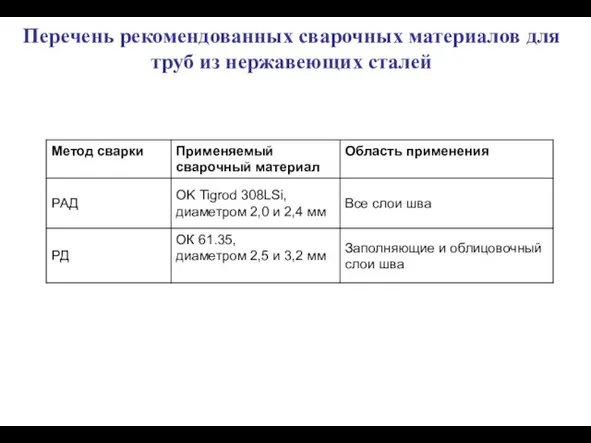 Перечень рекомендованных сварочных материалов для труб из нержавеющих сталей

| Метод сварки | Применяемый сварочный материал | Область применения |
|---|---|---|
| РАД | OK Tigrod 308LSi, диаметром 2,0 и 2,4 мм | Все слои шва |
| РД | ОК 61.35, диаметром 2,5 и 3,2 мм | Заполняющие и облицовочный слои шва |